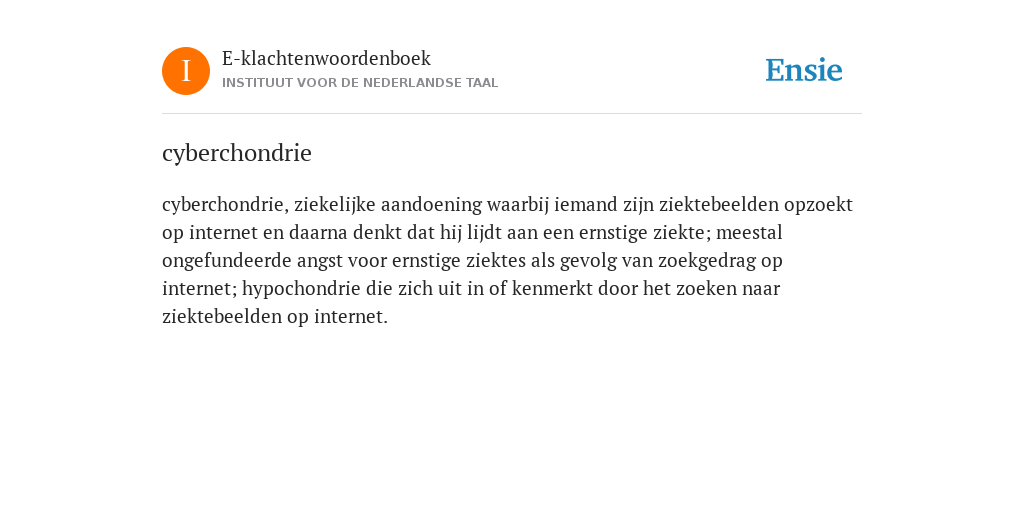 I

E-klachtenwoordenboek
INSTITUUT VOOR DE NEDERLANDSE TAAL

Ensie

cyberchondrie

cyberchondrie, ziekelijke aandoening waarbij iemand zijn ziektebeelden opzoekt op internet en daarna denkt dat hij lijdt aan een ernstige ziekte; meestal ongefundeerde angst voor ernstige ziektes als gevolg van zoekgedrag op internet; hypochondrie die zich uit in of kenmerkt door het zoeken naar ziektebeelden op internet.